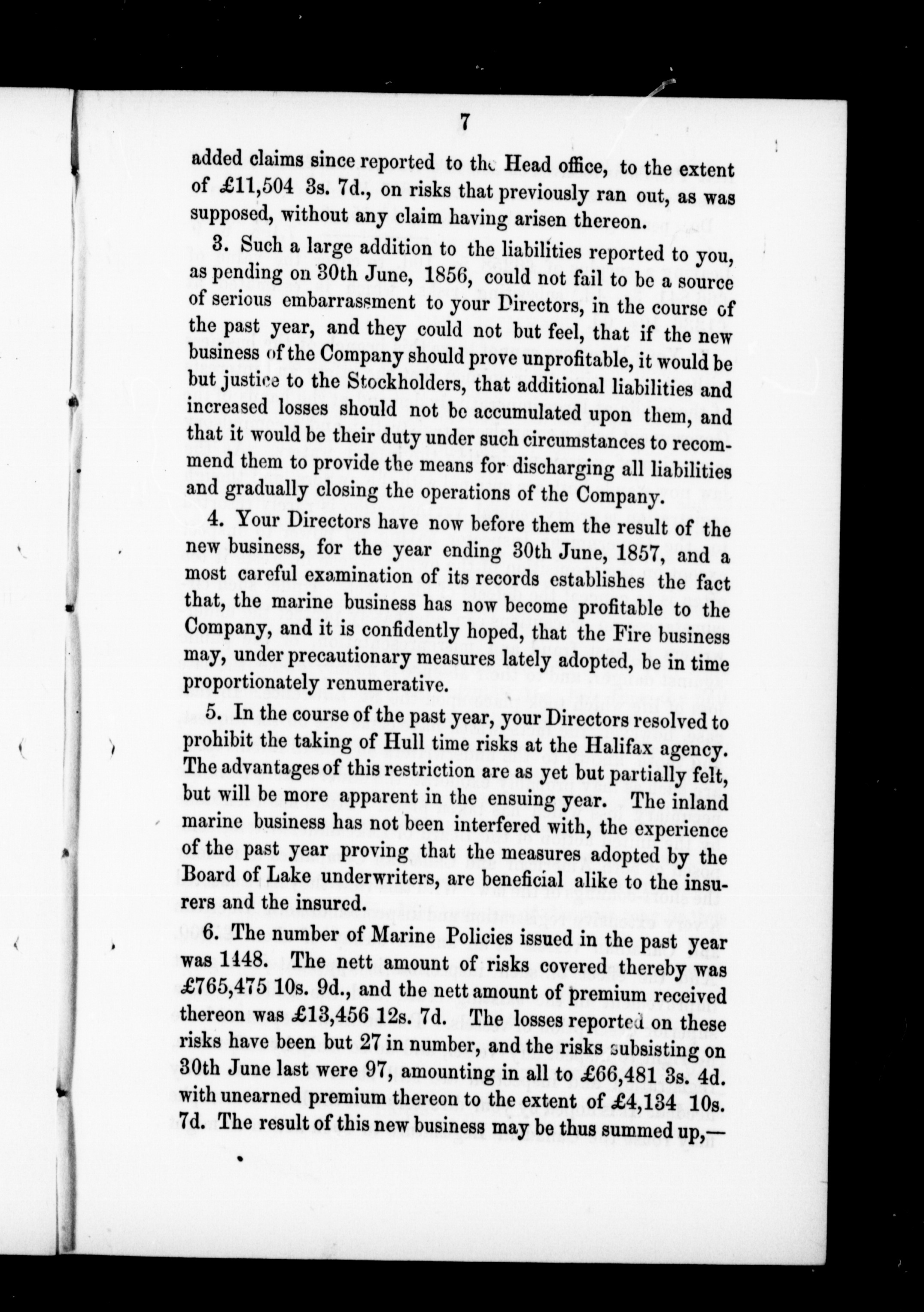 7

added claims since reported to the Head office, to the extent of £11,504 3s. 7d., on risks that previously ran out, as was supposed, without any claim having arisen thereon.

3. Such a large addition to the liabilities reported to you, as pending on 30th June, 1856, could not fail to be a source of serious embarrassment to your Directors, in the course of the past year, and they could not but feel, that if the new business of the Company should prove unprofitable, it would be but justice to the Stockholders, that additional liabilities and increased losses should not be accumulated upon them, and that it would be their duty under such circumstances to recommend them to provide the means for discharging all liabilities and gradually closing the operations of the Company.

4. Your Directors have now before them the result of the new business, for the year ending 30th June, 1857, and a most careful examination of its records establishes the fact that, the marine business has now become profitable to the Company, and it is confidently hoped, that the Fire business may, under precautionary measures lately adopted, be in time proportionately renumerative.

5. In the course of the past year, your Directors resolved to prohibit the taking of Hull time risks at the Halifax agency. The advantages of this restriction are as yet but partially felt, but will be more apparent in the ensuing year. The inland marine business has not been interfered with, the experience of the past year proving that the measures adopted by the Board of Lake underwriters, are beneficial alike to the insurers and the insured.

6. The number of Marine Policies issued in the past year was 1448. The nett amount of risks covered thereby was £765,475 10s. 9d., and the nett amount of premium received thereon was £13,456 12s. 7d. The losses reported on these risks have been but 27 in number, and the risks subsisting on 30th June last were 97, amounting in all to £66,481 3s. 4d. with unearned premium thereon to the extent of £4,134 10s. 7d. The result of this new business may be thus summed up,—